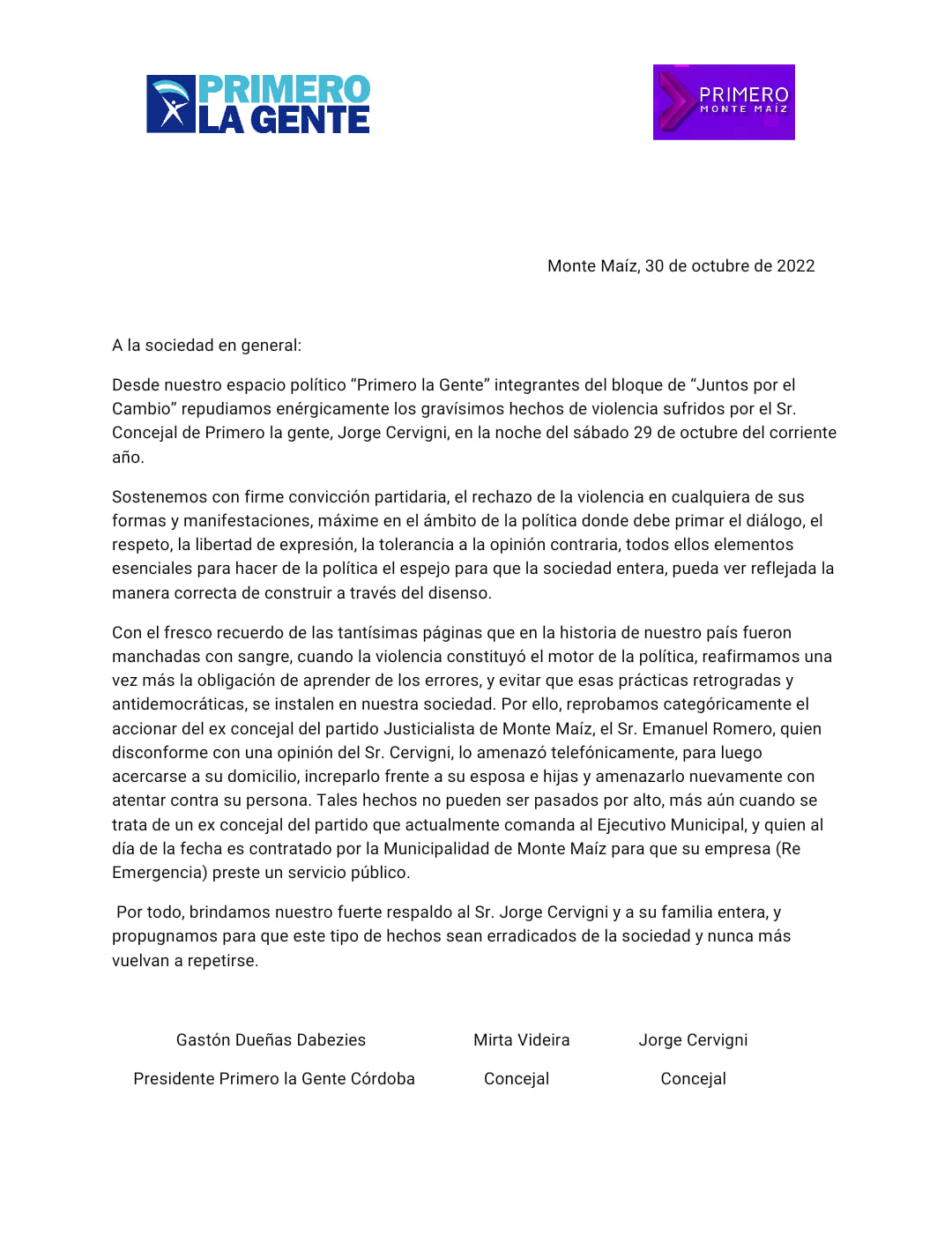 PRIMERO LA GENTE

PRIMERO MONTE MAIZ

Monte Maíz, 30 de octubre de 2022

A la sociedad en general:

Desde nuestro espacio político “Primero la Gente” integrantes del bloque de “Juntos por el Cambio” repudiamos enérgicamente los gravísimos hechos de violencia sufridos por el Sr. Concejal de Primero la gente, Jorge Cervigni, en la noche del sábado 29 de octubre del corriente año.

Sostenemos con firme convicción partidaria, el rechazo de la violencia en cualquiera de sus formas y manifestaciones, máxime en el ámbito de la política donde debe primar el diálogo, el respeto, la libertad de expresión, la tolerancia a la opinión contraria, todos ellos elementos esenciales para hacer de la política el espejo para que la sociedad entera, pueda ver reflejada la manera correcta de construir a través del disenso.

Con el fresco recuerdo de las tantísimas páginas que en la historia de nuestro país fueron manchadas con sangre, cuando la violencia constituyó el motor de la política, reafirmamos una vez más la obligación de aprender de los errores, y evitar que esas prácticas retrogradas y antidemocráticas, se instalen en nuestra sociedad. Por ello, reprobamos categóricamente el accionar del ex concejal del partido Justicialista de Monte Maíz, el Sr. Emanuel Romero, quien disconforme con una opinión del Sr. Cervigni, lo amenazó telefónicamente, para luego acercarse a su domicilio, increparlo frente a su esposa e hijas y amenazarlo nuevamente con atentar contra su persona. Tales hechos no pueden ser pasados por alto, más aún cuando se trata de un ex concejal del partido que actualmente comanda al Ejecutivo Municipal, y quien al día de la fecha es contratado por la Municipalidad de Monte Maíz para que su empresa (Re Emergencia) preste un servicio público.

Por todo, brindamos nuestro fuerte respaldo al Sr. Jorge Cervigni y a su familia entera, y propugnamos para que este tipo de hechos sean erradicados de la sociedad y nunca más vuelvan a repetirse.

Gastón Dueñas Dabezies
Presidente Primero la Gente Córdoba

Mirta Videira
Concejal

Jorge Cervigni
Concejal